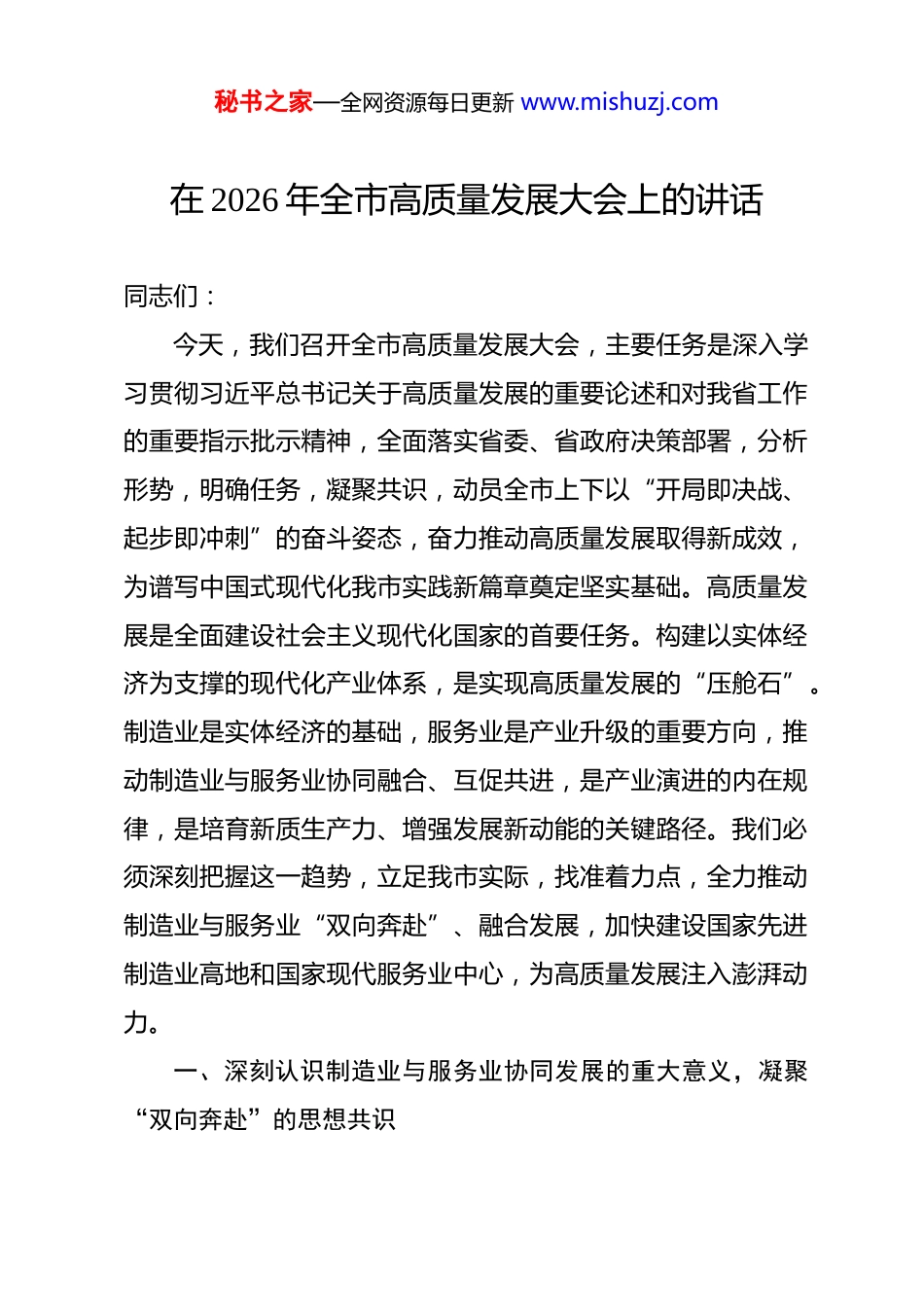 秘书之家—全网资源每日更新 www.mishuzj.com

在 2026 年全市高质量发展大会上的讲话

同志们：

今天，我们召开全市高质量发展大会，主要任务是深入学习贯彻习近平总书记关于高质量发展的重要论述和对我省工作的重要指示批示精神，全面落实省委、省政府决策部署，分析形势，明确任务，凝聚共识，动员全市上下以“开局即决战、起步即冲刺”的奋斗姿态，奋力推动高质量发展取得新成效，为谱写中国式现代化我市实践新篇章奠定坚实基础。高质量发展是全面建设社会主义现代化国家的首要任务。构建以实体经济为支撑的现代化产业体系，是实现高质量发展的“压舱石”。制造业是实体经济的基础，服务业是产业升级的重要方向，推动制造业与服务业协同融合、互促共进，是产业演进的内在规律，是培育新质生产力、增强发展新动能的关键路径。我们必须深刻把握这一趋势，立足我市实际，找准着力点，全力推动制造业与服务业“双向奔赴”、融合发展，加快建设国家先进制造业高地和国家现代服务业中心，为高质量发展注入澎湃动力。

一、深刻认识制造业与服务业协同发展的重大意义，凝聚“双向奔赴”的思想共识